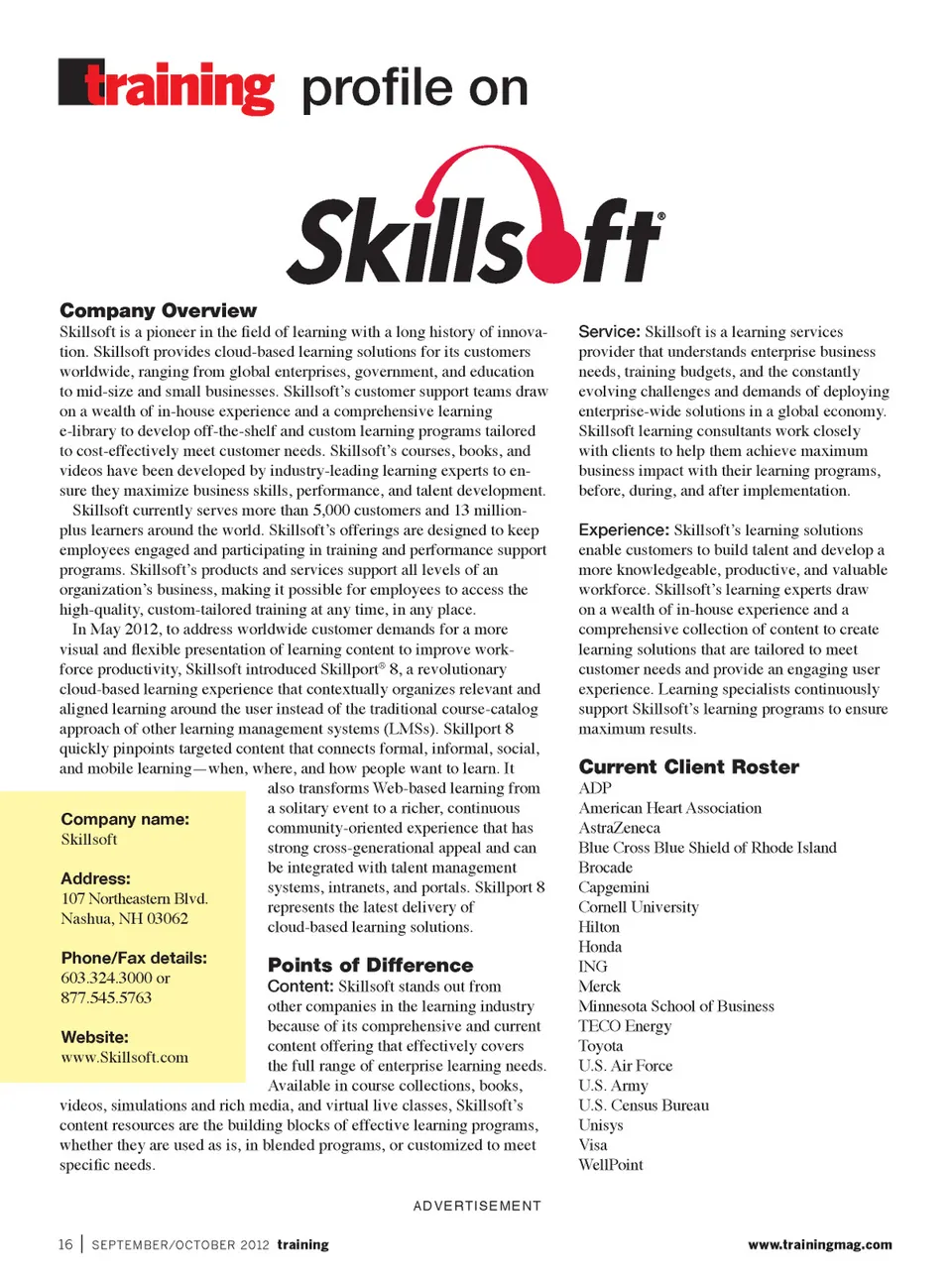 training profile on

Skillsoft®

Company Overview
Skillsoft is a pioneer in the field of learning with a long history of innovation. Skillsoft provides cloud-based learning solutions for its customers worldwide, ranging from global enterprises, government, and education to mid-size and small businesses. Skillsoft's customer support teams draw on a wealth of in-house experience and a comprehensive learning e-library to develop off-the-shelf and custom learning programs tailored to cost-effectively meet customer needs. Skillsoft's courses, books, and videos have been developed by industry-leading learning experts to ensure they maximize business skills, performance, and talent development.

Skillsoft currently serves more than 5,000 customers and 13 million-plus learners around the world. Skillsoft's offerings are designed to keep employees engaged and participating in training and performance support programs. Skillsoft's products and services support all levels of an organization's business, making it possible for employees to access the high-quality, custom-tailored training at any time, in any place.

In May 2012, to address worldwide customer demands for a more visual and flexible presentation of learning content to improve workforce productivity, Skillsoft introduced Skillport® 8, a revolutionary cloud-based learning experience that contextually organizes relevant and aligned learning around the user instead of the traditional course-catalog approach of other learning management systems (LMSs). Skillport 8 quickly pinpoints targeted content that connects formal, informal, social, and mobile learning—when, where, and how people want to learn. It also transforms Web-based learning from a solitary event to a richer, continuous community-oriented experience that has strong cross-generational appeal and can be integrated with talent management systems, intranets, and portals. Skillport 8 represents the latest delivery of cloud-based learning solutions.

Company name:
Skillsoft

Address:
107 Northeastern Blvd.
Nashua, NH 03062

Phone/Fax details:
603.324.3000 or
877.545.5763

Website:
www.Skillsoft.com

Points of Difference
Content: Skillsoft stands out from other companies in the learning industry because of its comprehensive and current content offering that effectively covers the full range of enterprise learning needs. Available in course collections, books, videos, simulations and rich media, and virtual live classes, Skillsoft's content resources are the building blocks of effective learning programs, whether they are used as is, in blended programs, or customized to meet specific needs.

Service: Skillsoft is a learning services provider that understands enterprise business needs, training budgets, and the constantly evolving challenges and demands of deploying enterprise-wide solutions in a global economy. Skillsoft learning consultants work closely with clients to help them achieve maximum business impact with their learning programs, before, during, and after implementation.

Experience: Skillsoft's learning solutions enable customers to build talent and develop a more knowledgeable, productive, and valuable workforce. Skillsoft's learning experts draw on a wealth of in-house experience and a comprehensive collection of content to create learning solutions that are tailored to meet customer needs and provide an engaging user experience. Learning specialists continuously support Skillsoft's learning programs to ensure maximum results.

Current Client Roster
ADP
American Heart Association
AstraZeneca
Blue Cross Blue Shield of Rhode Island
Brocade
Capgemini
Cornell University
Hilton
Honda
ING
Merck
Minnesota School of Business
TECO Energy
Toyota
U.S. Air Force
U.S. Army
U.S. Census Bureau
Unisys
Visa
WellPoint

ADVERTISEMENT

16 | SEPTEMBER/OCTOBER 2012 training

www.trainingmag.com